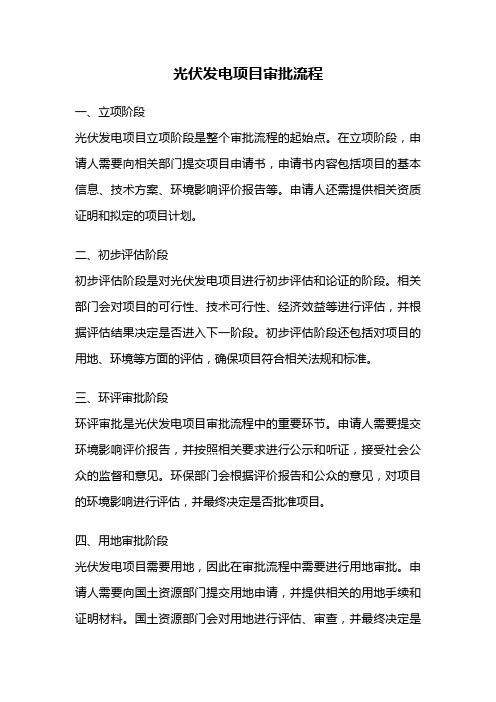 光伏发电项目审批流程

一、立项阶段

光伏发电项目立项阶段是整个审批流程的起始点。在立项阶段，申请人需要向相关部门提交项目申请书，申请书内容包括项目的基本信息、技术方案、环境影响评价报告等。申请人还需提供相关资质证明和拟定的项目计划。

二、初步评估阶段

初步评估阶段是对光伏发电项目进行初步评估和论证的阶段。相关部门会对项目的可行性、技术可行性、经济效益等进行评估，并根据评估结果决定是否进入下一阶段。初步评估阶段还包括对项目的用地、环境等方面的评估，确保项目符合相关法规和标准。

三、环评审批阶段

环评审批是光伏发电项目审批流程中的重要环节。申请人需要提交环境影响评价报告，并按照相关要求进行公示和听证，接受社会公众的监督和意见。环保部门会根据评价报告和公众的意见，对项目的环境影响进行评估，并最终决定是否批准项目。

四、用地审批阶段

光伏发电项目需要用地，因此在审批流程中需要进行用地审批。申请人需要向国土资源部门提交用地申请，并提供相关的用地手续和证明材料。国土资源部门会对用地进行评估、审查，并最终决定是